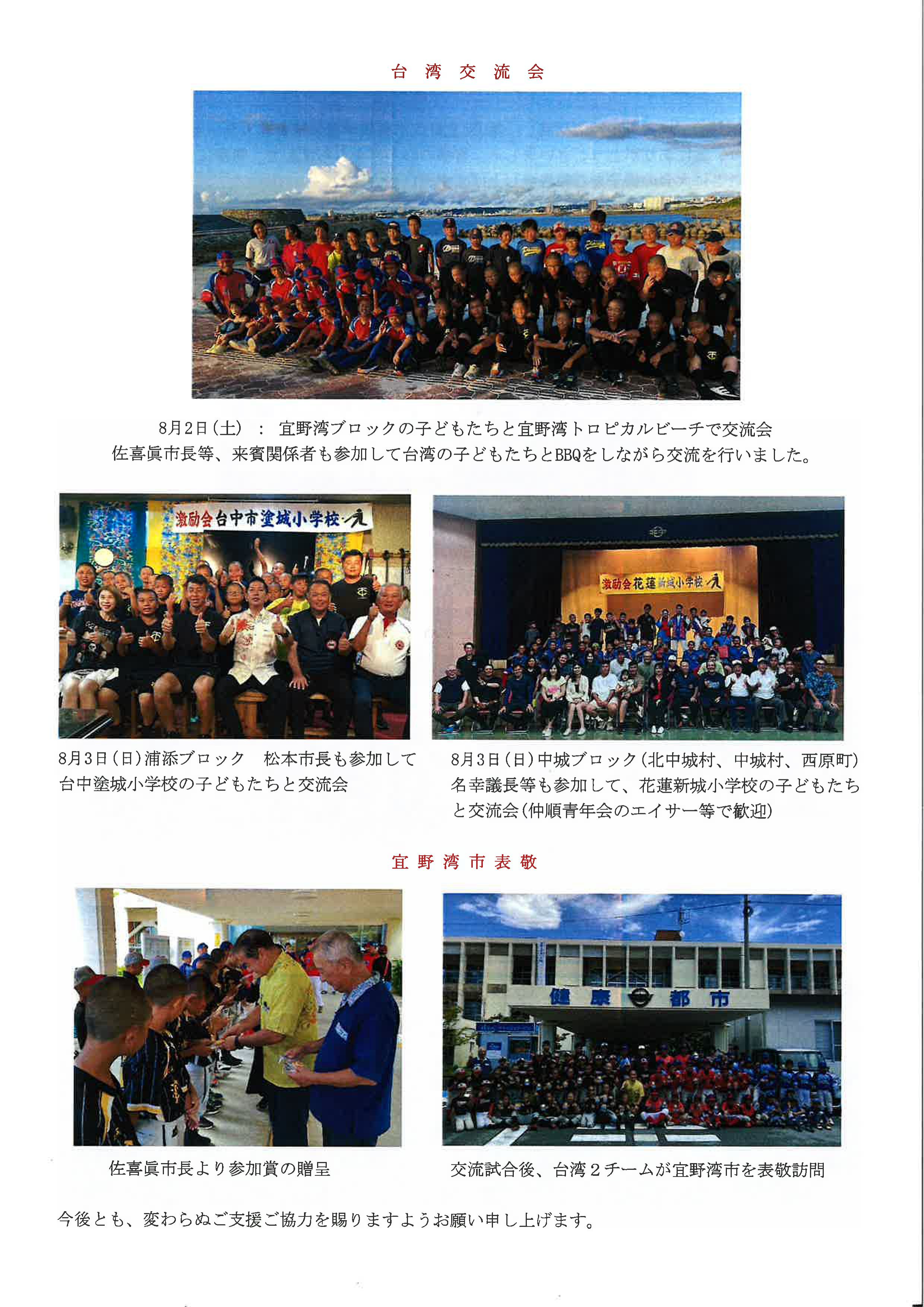 台 湾 交 流 会

8月2日(土) : 宜野湾ブロックの子どもたちと宜野湾トロピカルビーチで交流会
佐喜眞市長等、来賓関係者も参加して台湾の子どもたちとBBQをしながら交流を行いました。

激励会台中市塗城小学校

激励会花蓮新城小学校

8月3日(日)浦添ブロック 松本市長も参加して台中塗城小学校の子どもたちと交流会

8月3日(日)中城ブロック(北中城村、中城村、西原町)名幸議長等も参加して、花蓮新城小学校の子どもたちと交流会(仲順青年会のエイサー等で歓迎)

宜 野 湾 市 表 敬

健 康 都 市

佐喜眞市長より参加賞の贈呈

交流試合後、台湾2チームが宜野湾市を表敬訪問

今後とも、変わらぬご支援ご協力を賜りますようお願い申し上げます。